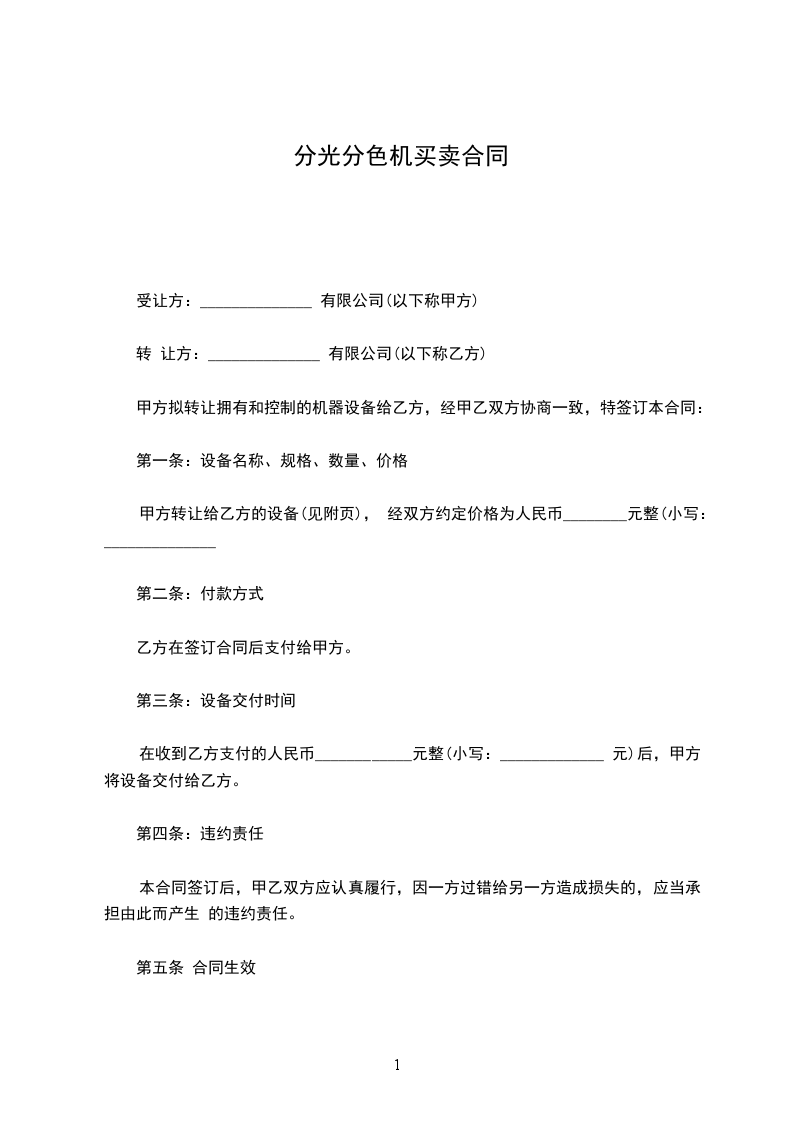 分光分色机买卖合同

受让方：______________ 有限公司(以下称甲方)

转 让方：______________ 有限公司(以下称乙方)

甲方拟转让拥有和控制的机器设备给乙方，经甲乙双方协商一致，特签订本合同：

第一条：设备名称、规格、数量、价格

甲方转让给乙方的设备(见附页)， 经双方约定价格为人民币________元整(小写：______________

第二条：付款方式

乙方在签订合同后支付给甲方。

第三条：设备交付时间

在收到乙方支付的人民币____________元整(小写：_____________ 元)后，甲方将设备交付给乙方。

第四条：违约责任

本合同签订后，甲乙双方应认真履行，因一方过错给另一方造成损失的，应当承担由此而产生 的违约责任。

第五条 合同生效

1